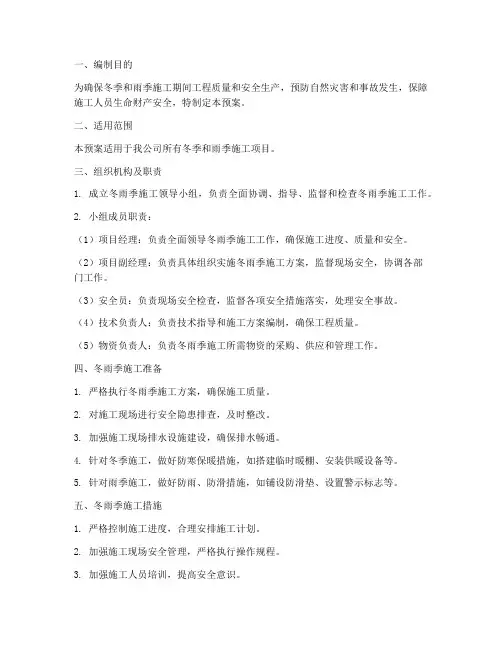 一、编制目的

为确保冬季和雨季施工期间工程质量和安全生产，预防自然灾害和事故发生，保障施工人员生命财产安全，特制定本预案。

二、适用范围

本预案适用于我公司所有冬季和雨季施工项目。

三、组织机构及职责

1. 成立冬雨季施工领导小组，负责全面协调、指导、监督和检查冬雨季施工工作。

2. 小组成员职责：

（1）项目经理：负责全面领导冬雨季施工工作，确保施工进度、质量和安全。

（2）项目副经理：负责具体组织实施冬雨季施工方案，监督现场安全，协调各部门工作。

（3）安全员：负责现场安全检查，监督各项安全措施落实，处理安全事故。

（4）技术负责人：负责技术指导和施工方案编制，确保工程质量。

（5）物资负责人：负责冬雨季施工所需物资的采购、供应和管理工作。

四、冬雨季施工准备

1. 严格执行冬雨季施工方案，确保施工质量。

2. 对施工现场进行安全隐患排查，及时整改。

3. 加强施工现场排水设施建设，确保排水畅通。

4. 针对冬季施工，做好防寒保暖措施，如搭建临时暖棚、安装供暖设备等。

5. 针对雨季施工，做好防雨、防滑措施，如铺设防滑垫、设置警示标志等。

五、冬雨季施工措施

1. 严格控制施工进度，合理安排施工计划。

2. 加强施工现场安全管理，严格执行操作规程。

3. 加强施工人员培训，提高安全意识。